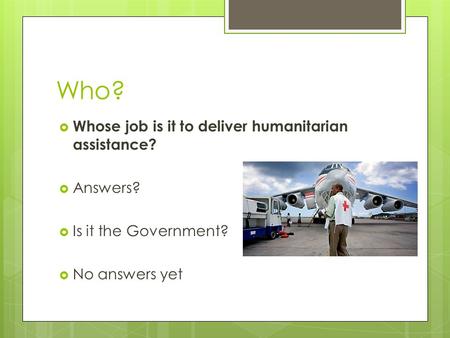 Who?

Whose job is it to deliver humanitarian assistance?

Answers?

Is it the Government?

No answers yet